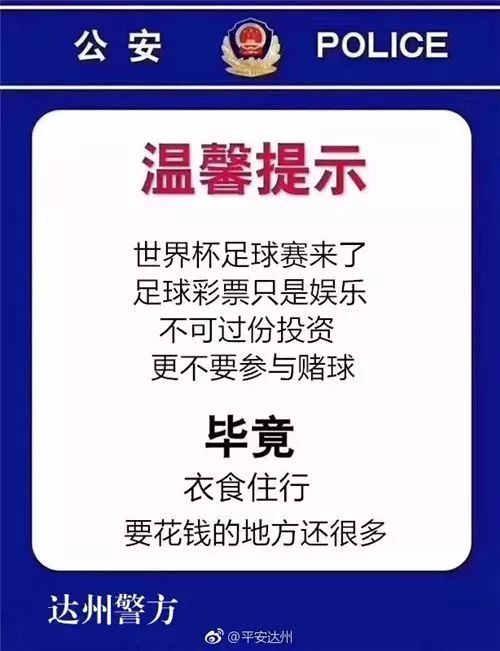 公安 POLICE

温馨提示

世界杯足球赛来了
足球彩票只是娱乐
不可过份投资
更不要参与赌球

毕竟
衣食住行
要花钱的地方还很多

达州警方

@平安达州